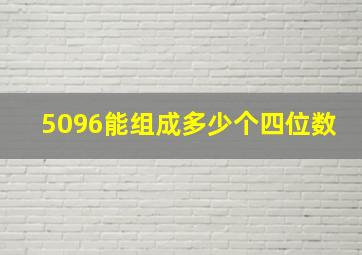 5096能组成多少个四位数